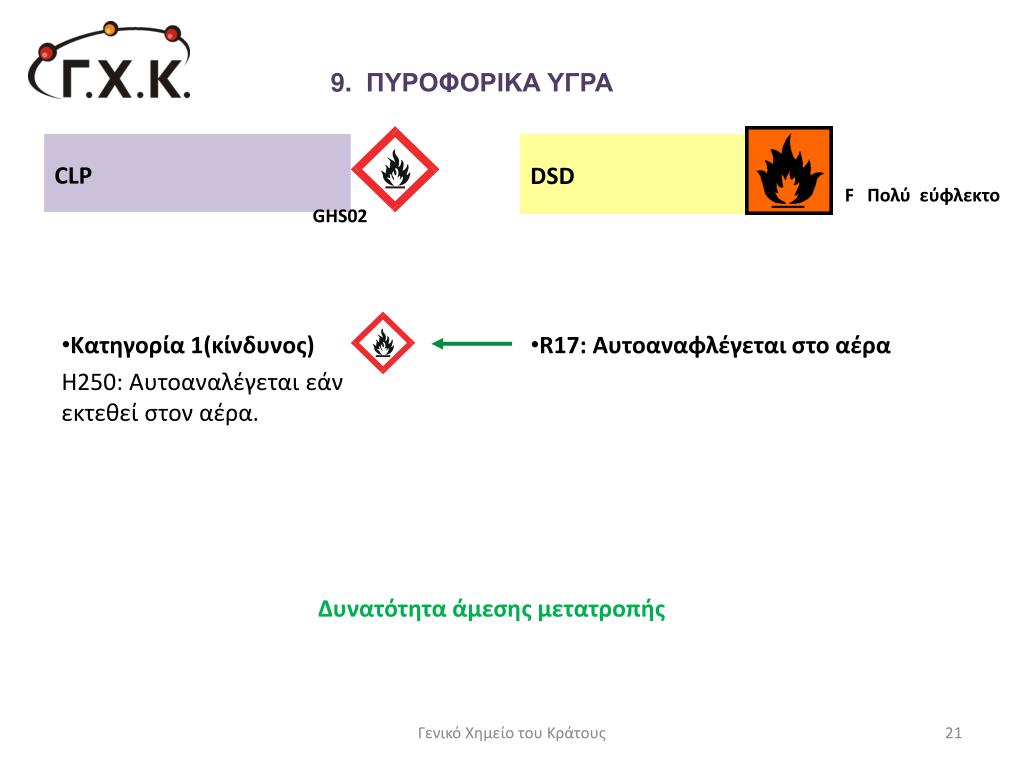 Γ.Χ.Κ.

9. ΠΥΡΟΦΟΡΙΚΑ ΥΓΡΑ

CLP

GHS02

DSD

F Πολύ εύφλεκτο

•Κατηγορία 1(κίνδυνος)

H250: Αυτοαναλέγεται εάν εκτεθεί στον αέρα.

•R17: Αυτοαναφλέγεται στο αέρα

Δυνατότητα άμεσης μετατροπής

Γενικό Χημείο του Κράτους

21